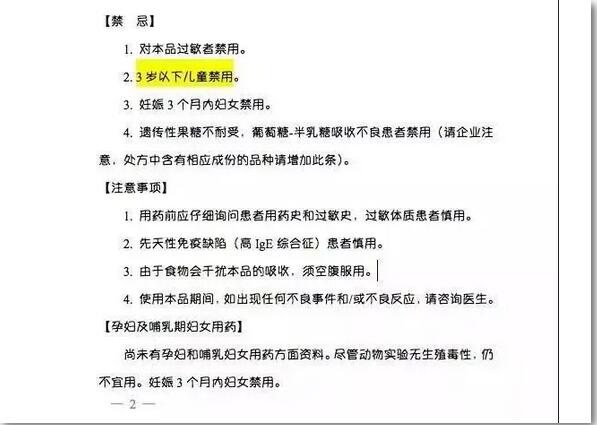 【禁　忌】

1. 对本品过敏者禁用。

2. 3 岁以下儿童禁用。

3. 妊娠 3 个月内妇女禁用。

4. 遗传性果糖不耐受，葡萄糖-半乳糖吸收不良患者禁用（请企业注意，处方中含有相应成份的品种请增加此条）。

【注意事项】

1. 用药前应仔细询问患者用药史和过敏史，过敏体质患者慎用。

2. 先天性免疫缺陷（高 IgE 综合征）患者慎用。

3. 由于食物会干扰本品的吸收，须空腹服用。

4. 使用本品期间，如出现任何不良事件和/或不良反应，请咨询医生。

【孕妇及哺乳期妇女用药】

尚未有孕妇和哺乳妇女用药方面资料。尽管动物实验无生殖毒性，仍不宜用。妊娠 3 个月内妇女禁用。

— 2 —